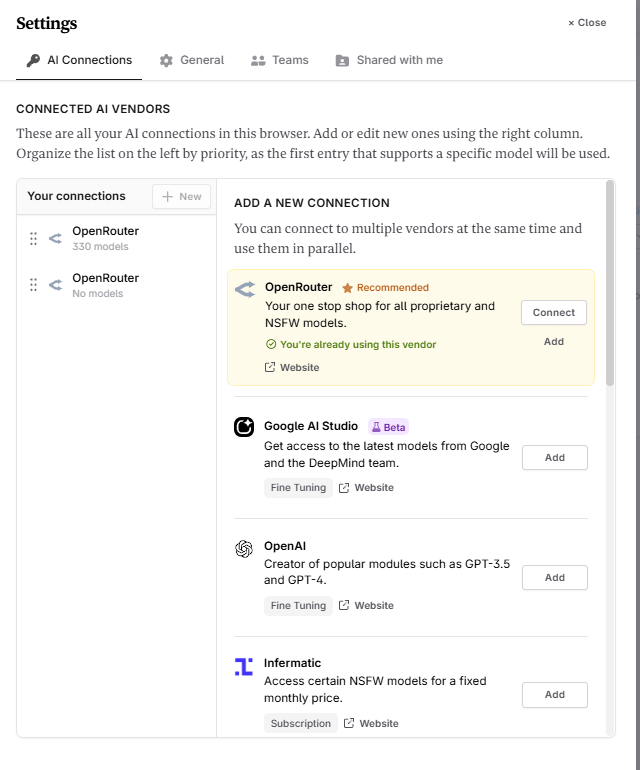 Settings

× Close

AI Connections General Teams Shared with me

CONNECTED AI VENDORS

These are all your AI connections in this browser. Add or edit new ones using the right column. Organize the list on the left by priority, as the first entry that supports a specific model will be used.

Your connections + New

OpenRouter
330 models

OpenRouter
No models

ADD A NEW CONNECTION

You can connect to multiple vendors at the same time and use them in parallel.

OpenRouter Recommended
Your one stop shop for all proprietary and NSFW models.
You're already using this vendor
Website
Connect
Add

Google AI Studio Beta
Get access to the latest models from Google and the DeepMind team.
Fine Tuning Website
Add

OpenAI
Creator of popular modules such as GPT-3.5 and GPT-4.
Fine Tuning Website
Add

Infermatic
Access certain NSFW models for a fixed monthly price.
Subscription Website
Add